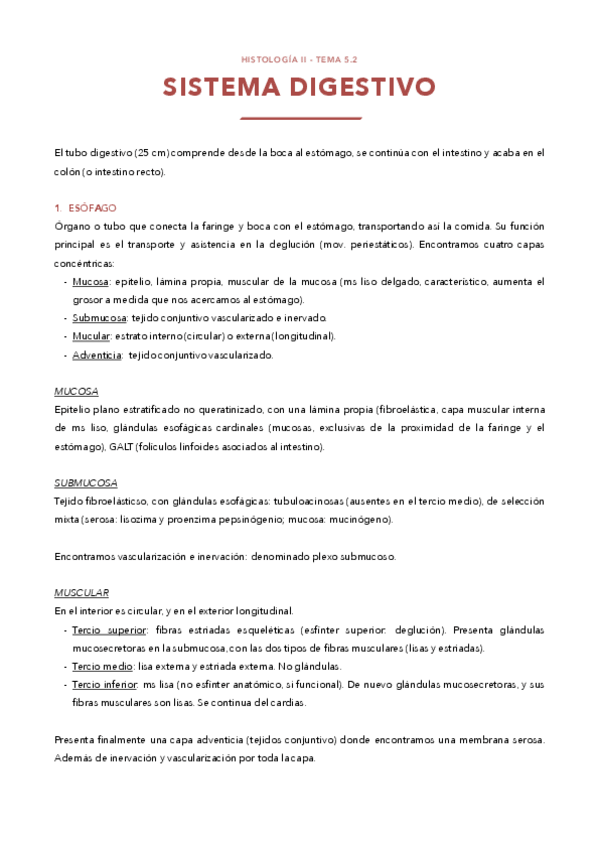 HISTOLOGÍA II - TEMA 5.2

SISTEMA DIGESTIVO

El tubo digestivo (25 cm) comprende desde la boca al estómago, se continúa con el intestino y acaba en el colón (o intestino recto).

1. ESÓFAGO

Órgano o tubo que conecta la faringe y boca con el estómago, transportando así la comida. Su función principal es el transporte y asistencia en la deglución (mov. periestáticos). Encontramos cuatro capas concéntricas:

- Mucosa: epitelio, lámina propia, muscular de la mucosa (ms liso delgado, característico, aumenta el grosor a medida que nos acercamos al estómago).
- Submucosa: tejido conjuntivo vascularizado e inervado.
- Mucular: estrato interno (circular) o externa (longitudinal).
- Adventicia: tejido conjuntivo vascularizado.

MUCOSA

Epitelio plano estratificado no queratinizado, con una lámina propia (fibroelástica, capa muscular interna de ms liso, glándulas esofágicas cardinales (mucosas, exclusivas de la proximidad de la faringe y el estómago), GALT (folículos linfoides asociados al intestino).

SUBMUCOSA

Tejido fibroelástisco, con glándulas esofágicas: tubuloacinosas (ausentes en el tercio medio), de selección mixta (serosa: lisozima y proenzima pepsinógenio; mucosa: mucinógeno).

Encontramos vascularización e inervación: denominado plexo submucoso.

MUSCULAR

En el interior es circular, y en el exterior longitudinal.

- Tercio superior: fibras estriadas esqueléticas (esfínter superior: deglución). Presenta glándulas mucosecretoras en la submucosa, con las dos tipos de fibras musculares (lisas y estriadas).
- Tercio medio: lisa externa y estriada externa. No glándulas.
- Tercio inferior: ms lisa (no esfínter anatómico, sí funcional). De nuevo glándulas mucosecretoras, y sus fibras musculares son lisas. Se continua del cardias.

Presenta finalmente una capa adventicia (tejidos conjuntivo) donde encontramos una membrana serosa. Además de inervación y vascularización por toda la capa.